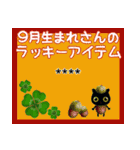 9月生まれさんの
ラッキーアイテム

★★★★